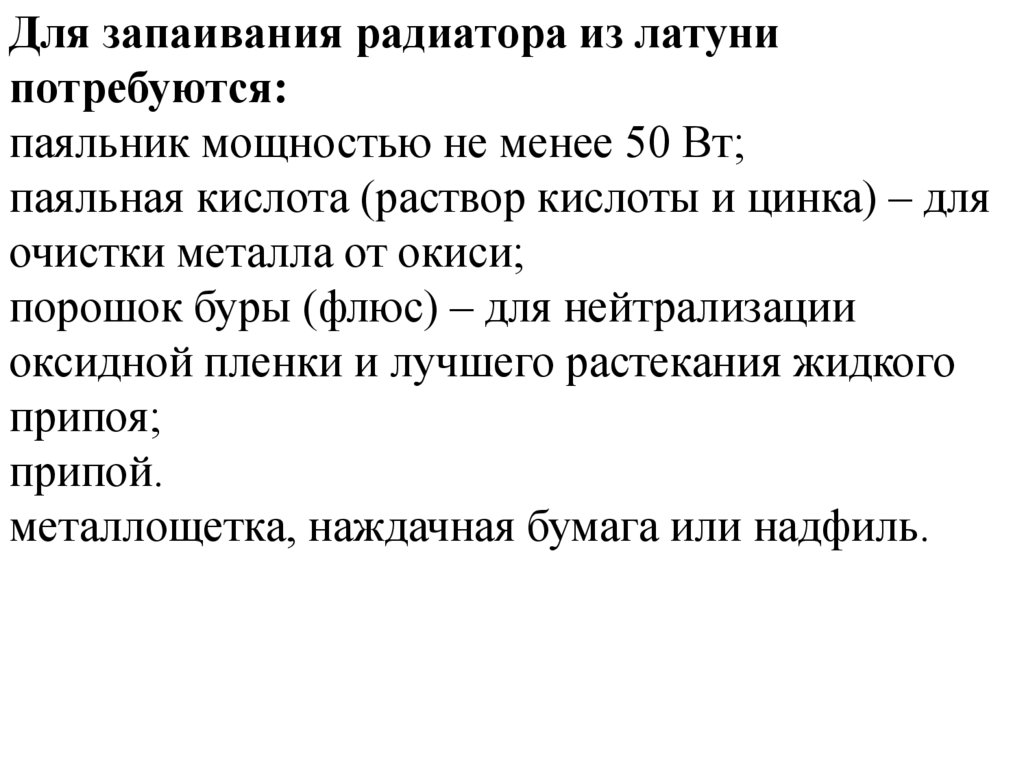 Для запаивания радиатора из латуни потребуются:
паяльник мощностью не менее 50 Вт;
паяльная кислота (раствор кислоты и цинка) – для очистки металла от окиси;
порошок буры (флюс) – для нейтрализации оксидной пленки и лучшего растекания жидкого припоя;
припой.
металлощетка, наждачная бумага или надфиль.